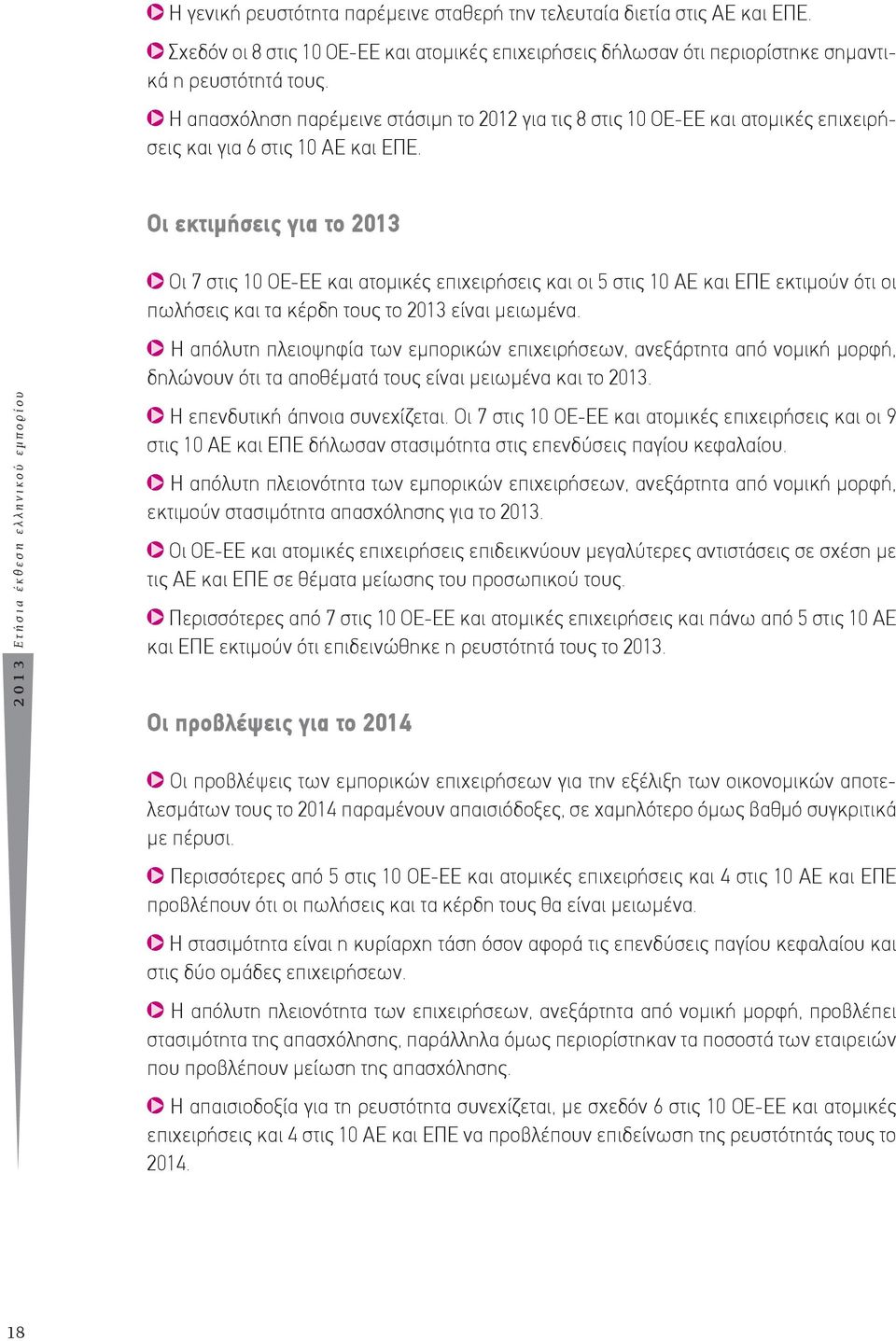 Η γενική ρευστότητα παρέμεινε σταθερή την τελευταία διετία στις ΑΕ και ΕΠΕ.

Σχεδόν οι 8 στις 10 ΟΕ-ΕΕ και ατομικές επιχειρήσεις δήλωσαν ότι περιορίστηκε σημαντικά η ρευστότητά τους.

Η απασχόληση παρέμεινε στάσιμη το 2012 για τις 8 στις 10 ΟΕ-ΕΕ και ατομικές επιχειρήσεις και για 6 στις 10 ΑΕ και ΕΠΕ.

Οι εκτιμήσεις για το 2013

Οι 7 στις 10 ΟΕ-ΕΕ και ατομικές επιχειρήσεις και οι 5 στις 10 ΑΕ και ΕΠΕ εκτιμούν ότι οι πωλήσεις και τα κέρδη τους το 2013 είναι μειωμένα.

Η απόλυτη πλειοψηφία των εμπορικών επιχειρήσεων, ανεξάρτητα από νομική μορφή, δηλώνουν ότι τα αποθέματά τους είναι μειωμένα και το 2013.

Η επενδυτική άπνοια συνεχίζεται. Οι 7 στις 10 ΟΕ-ΕΕ και ατομικές επιχειρήσεις και οι 9 στις 10 ΑΕ και ΕΠΕ δήλωσαν στασιμότητα στις επενδύσεις παγίου κεφαλαίου.

Η απόλυτη πλειονότητα των εμπορικών επιχειρήσεων, ανεξάρτητα από νομική μορφή, εκτιμούν στασιμότητα απασχόλησης για το 2013.

Οι ΟΕ-ΕΕ και ατομικές επιχειρήσεις επιδεικνύουν μεγαλύτερες αντιστάσεις σε σχέση με τις ΑΕ και ΕΠΕ σε θέματα μείωσης του προσωπικού τους.

Περισσότερες από 7 στις 10 ΟΕ-ΕΕ και ατομικές επιχειρήσεις και πάνω από 5 στις 10 ΑΕ και ΕΠΕ εκτιμούν ότι επιδεινώθηκε η ρευστότητά τους το 2013.

Οι προβλέψεις για το 2014

Οι προβλέψεις των εμπορικών επιχειρήσεων για την εξέλιξη των οικονομικών αποτελεσμάτων τους το 2014 παραμένουν απαισιόδοξες, σε χαμηλότερο όμως βαθμό συγκριτικά με πέρυσι.

Περισσότερες από 5 στις 10 ΟΕ-ΕΕ και ατομικές επιχειρήσεις και 4 στις 10 ΑΕ και ΕΠΕ προβλέπουν ότι οι πωλήσεις και τα κέρδη τους θα είναι μειωμένα.

Η στασιμότητα είναι η κυρίαρχη τάση όσον αφορά τις επενδύσεις παγίου κεφαλαίου και στις δύο ομάδες επιχειρήσεων.

Η απόλυτη πλειονότητα των επιχειρήσεων, ανεξάρτητα από νομική μορφή, προβλέπει στασιμότητα της απασχόλησης, παράλληλα όμως περιορίστηκαν τα ποσοστά των εταιρειών που προβλέπουν μείωση της απασχόλησης.

Η απαισιοδοξία για τη ρευστότητα συνεχίζεται, με σχεδόν 6 στις 10 ΟΕ-ΕΕ και ατομικές επιχειρήσεις και 4 στις 10 ΑΕ και ΕΠΕ να προβλέπουν επιδείνωση της ρευστότητάς τους το 2014.

2013 Ετήσια έκθεση ελληνικού εμπορίου

18